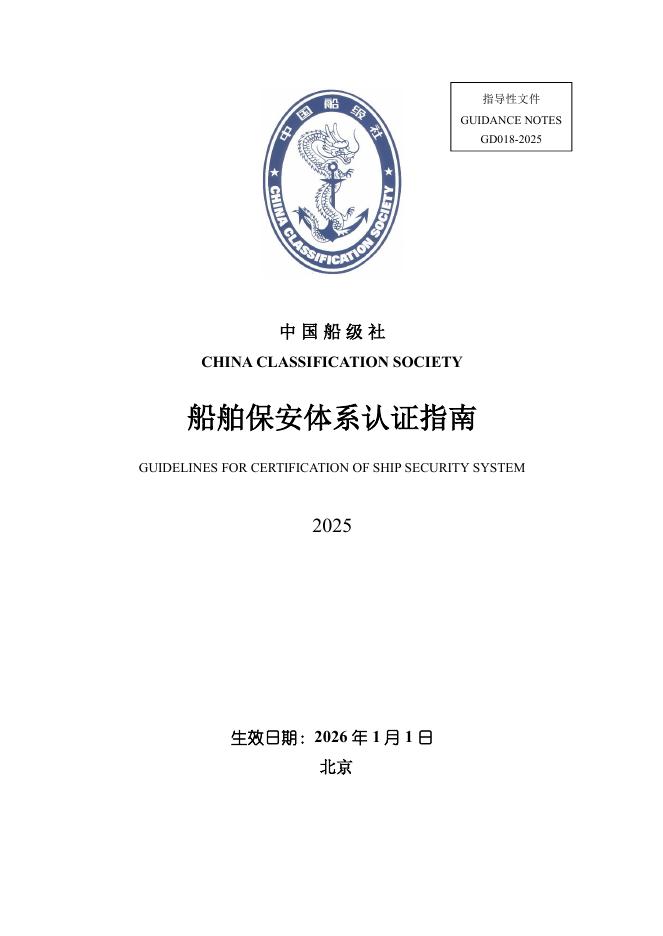 指导性文件
GUIDANCE NOTES
GD018-2025

中国船级社
CHINA CLASSIFICATION SOCIETY

中国船级社
CHINA CLASSIFICATION SOCIETY

船舶保安体系认证指南

GUIDELINES FOR CERTIFICATION OF SHIP SECURITY SYSTEM

2025

生效日期：2026 年 1 月 1 日
北京